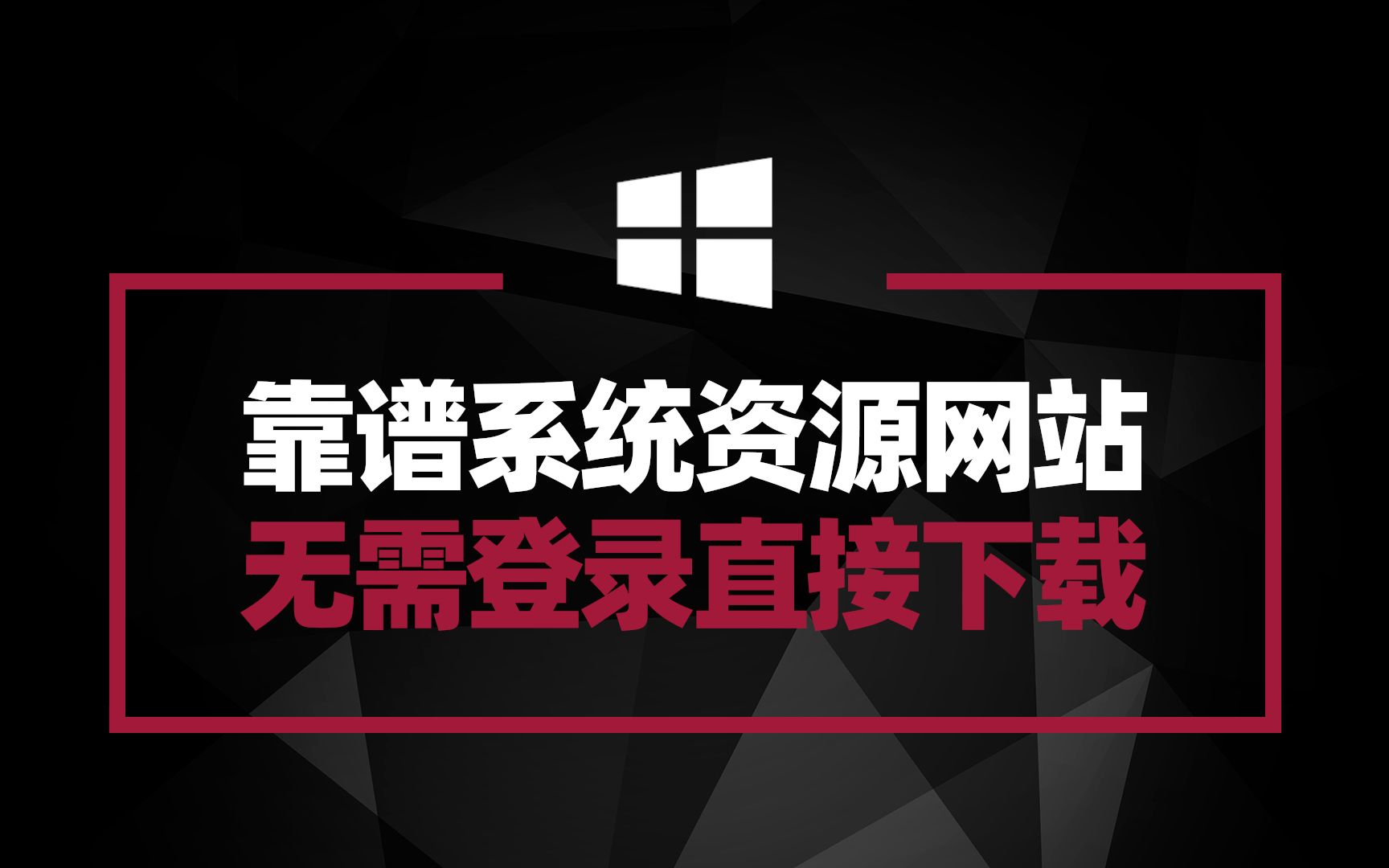 靠谱系统资源网站
无需登录直接下载